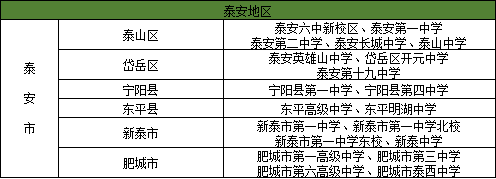 | 泰安地区 | | |
|---|---|---|
| 泰安市 | 泰山区 | 泰安六中新校区、泰安第一中学 泰安第二中学、泰安长城中学、泰山中学 |
| | 岱岳区 | 泰安英雄山中学、岱岳区开元中学 泰安第十九中学 |
| | 宁阳县 | 宁阳县第一中学、宁阳县第四中学 |
| | 东平县 | 东平高级中学、东平明湖中学 |
| | 新泰市 | 新泰市第一中学、新泰市第一中学北校 新泰市第一中学东校、新泰中学 |
| | 肥城市 | 肥城市第一高级中学、肥城市第三中学 肥城市第六高级中学、肥城市泰西中学 |